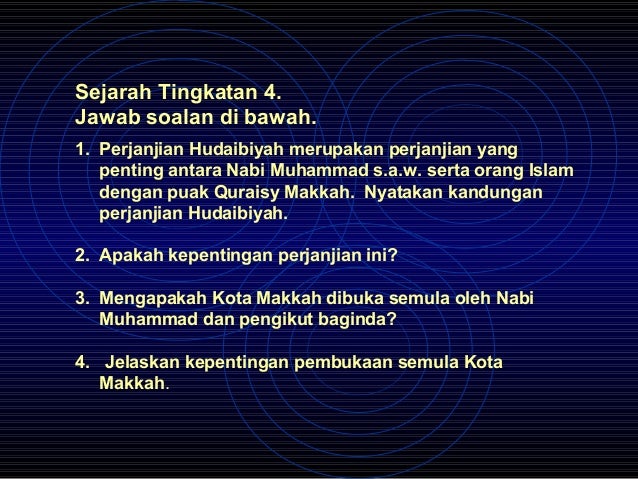 Sejarah Tingkatan 4.
Jawab soalan di bawah.

1. Perjanjian Hudaibiyah merupakan perjanjian yang penting antara Nabi Muhammad s.a.w. serta orang Islam dengan puak Quraisy Makkah. Nyatakan kandungan perjanjian Hudaibiyah.

2. Apakah kepentingan perjanjian ini?

3. Mengapakah Kota Makkah dibuka semula oleh Nabi Muhammad dan pengikut baginda?

4. Jelaskan kepentingan pembukaan semula Kota Makkah.